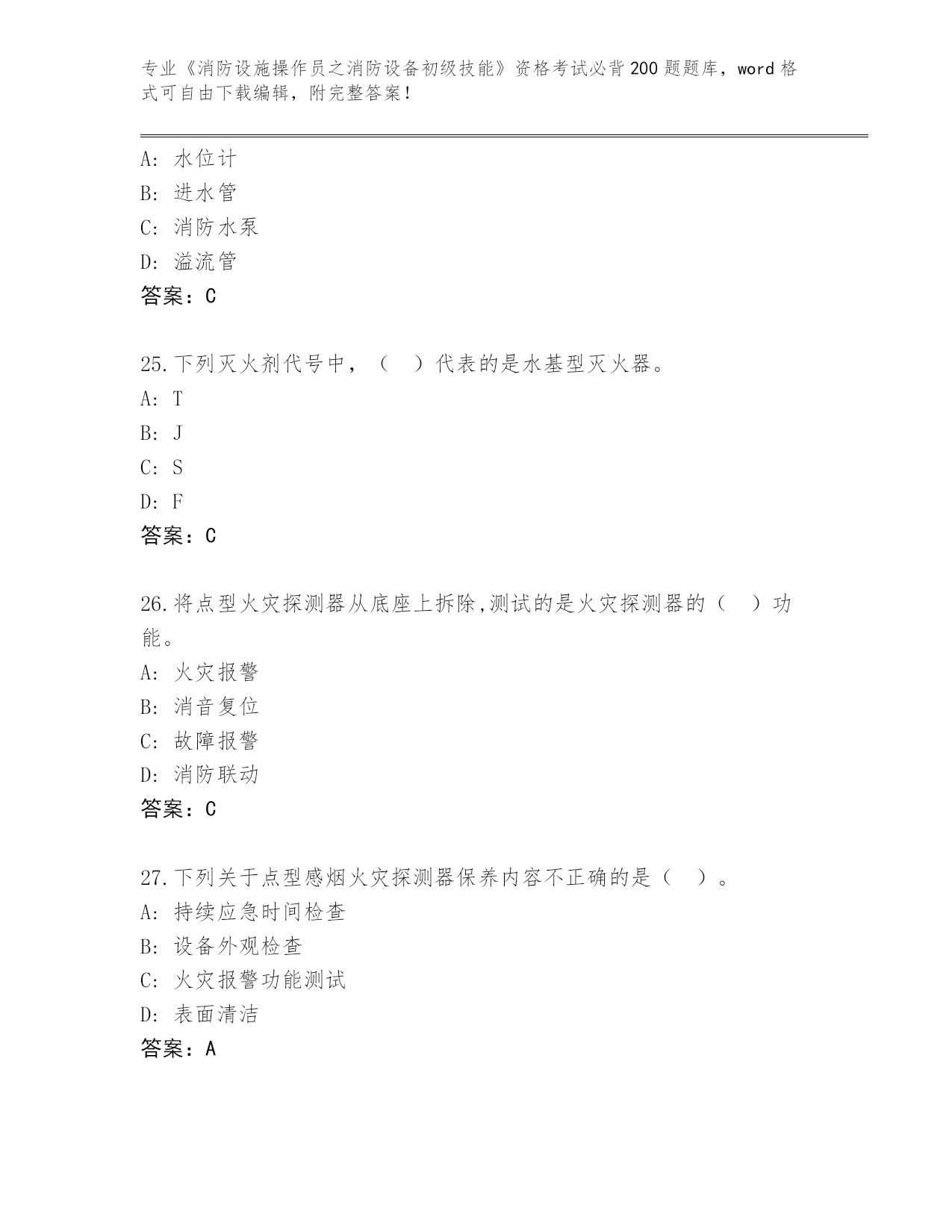 专业《消防设施操作员之消防设备初级技能》资格考试必背200题题库，word格式可自由下载编辑，附完整答案！

A: 水位计
B: 进水管
C: 消防水泵
D: 溢流管
答案：C

25.下列灭火剂代号中，（　）代表的是水基型灭火器。
A: T
B: J
C: S
D: F
答案：C

26.将点型火灾探测器从底座上拆除,测试的是火灾探测器的（　）功能。
A: 火灾报警
B: 消音复位
C: 故障报警
D: 消防联动
答案：C

27.下列关于点型感烟火灾探测器保养内容不正确的是（　）。
A: 持续应急时间检查
B: 设备外观检查
C: 火灾报警功能测试
D: 表面清洁
答案：A